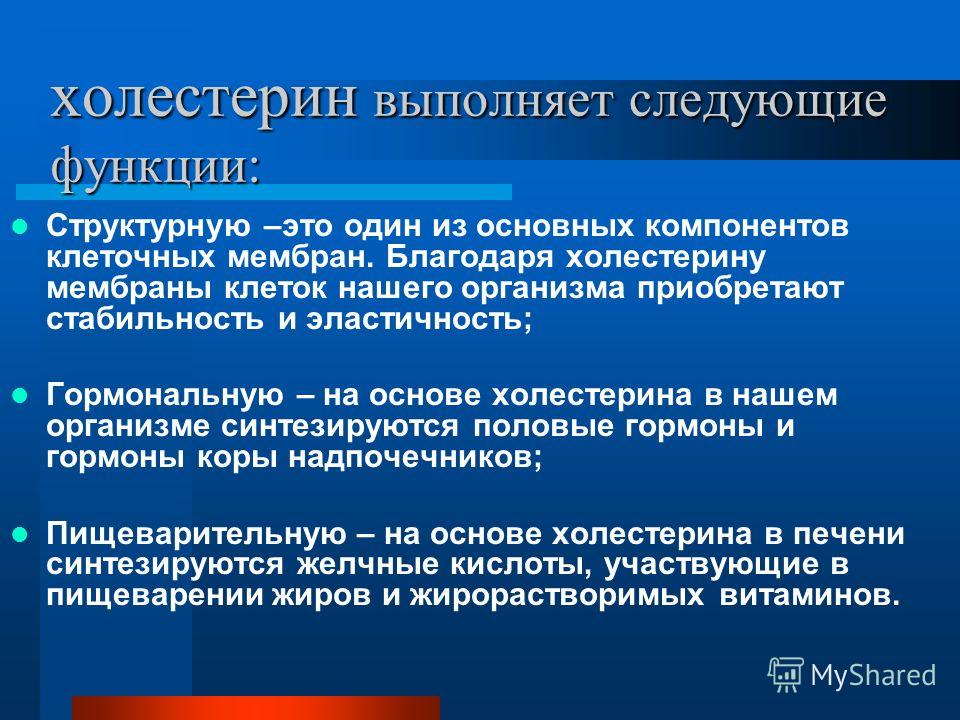 холестерин выполняет следующие функции:

Структурную –это один из основных компонентов клеточных мембран. Благодаря холестерину мембраны клеток нашего организма приобретают стабильность и эластичность;

Гормональную – на основе холестерина в нашем организме синтезируются половые гормоны и гормоны коры надпочечников;

Пищеварительную – на основе холестерина в печени синтезируются желчные кислоты, участвующие в пищеварении жиров и жирорастворимых витаминов.

MyShared